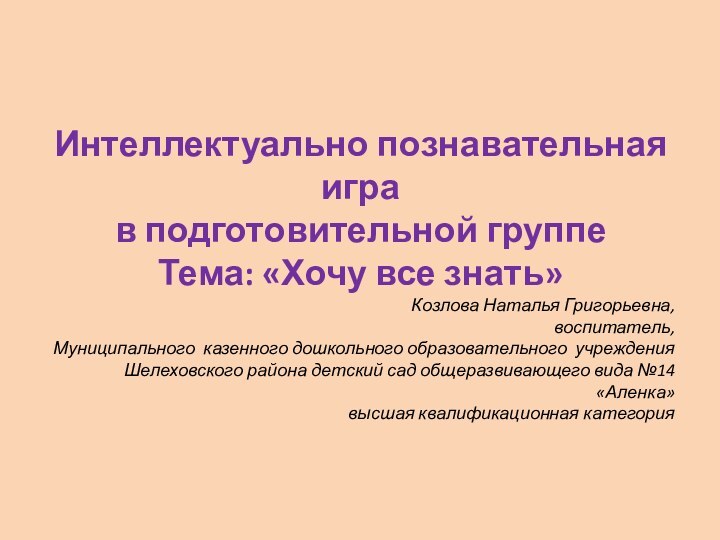 Интеллектуально познавательная игра
в подготовительной группе
Тема: «Хочу все знать»

Козлова Наталья Григорьевна,
воспитатель,
Муниципального казенного дошкольного образовательного учреждения Шелеховского района детский сад общеразвивающего вида №14 «Аленка»
высшая квалификационная категория